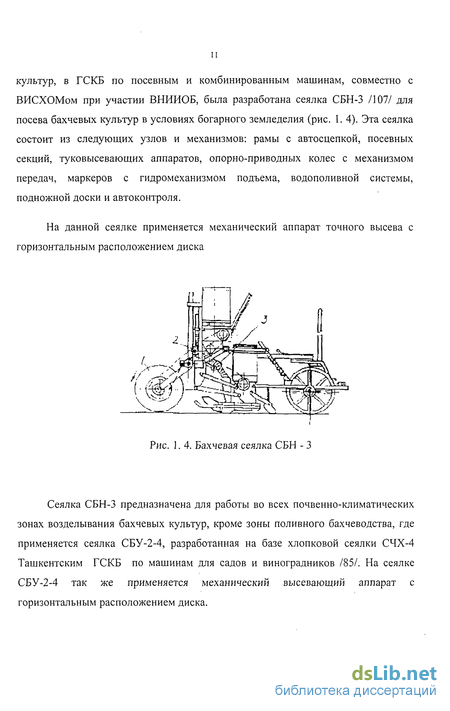 11

культур, в ГСКБ по посевным и комбинированным машинам, совместно с ВИСХОМом при участии ВНИИОБ, была разработана сеялка СБН-3 /107/ для посева бахчевых культур в условиях богарного земледелия (рис. 1. 4). Эта сеялка состоит из следующих узлов и механизмов: рамы с автосцепкой, посевных секций, туковысевающих аппаратов, опорно-приводных колес с механизмом передач, маркеров с гидромеханизмом подъема, водополивной системы, подножной доски и автоконтроля.

На данной сеялке применяется механический аппарат точного высева с горизонтальным расположением диска

1
2
3

Рис. 1. 4. Бахчевая сеялка СБН - 3

Сеялка СБН-3 предназначена для работы во всех почвенно-климатических зонах возделывания бахчевых культур, кроме зоны поливного бахчеводства, где применяется сеялка СБУ-2-4, разработанная на базе хлопковой сеялки СЧХ-4 Ташкентским ГСКБ по машинам для садов и виноградников /85/. На сеялке СБУ-2-4 так же применяется механический высевающий аппарат с горизонтальным расположением диска.

dsLib.net
библиотека диссертаций